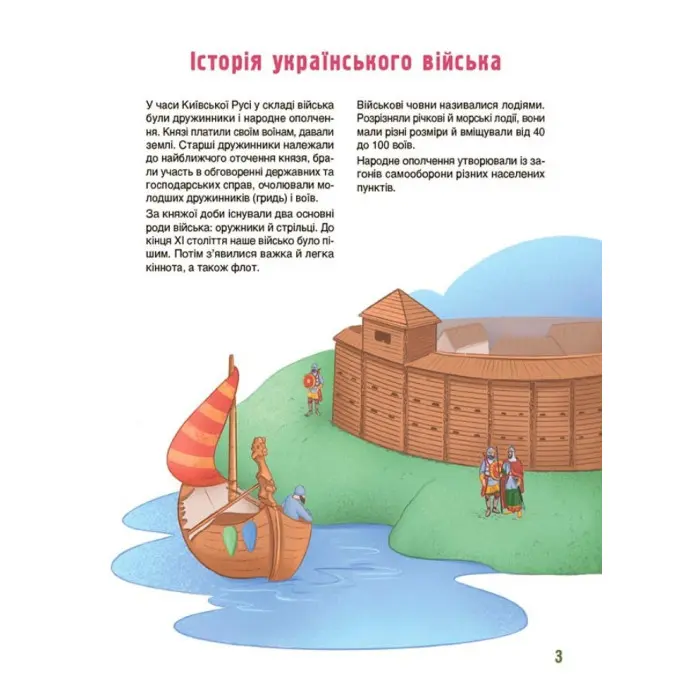 Історія українського війська

У часи Київської Русі у складі війська були дружинники і народне ополчення. Князі платили своїм воїнам, давали землі. Старші дружинники належали до найближчого оточення князя, брали участь в обговоренні державних та господарських справ, очолювали молодших дружинників (гридь) і воїв.

За княжої доби існували два основні роди війська: оружники й стрільці. До кінця XI століття наше військо було пішим. Потім з'явилися важка й легка кіннота, а також флот.

Військові човни називалися лодіями. Розрізняли річкові й морські лодії, вони мали різні розміри й вміщували від 40 до 100 воїв.

Народне ополчення утворювали із загонів самооборони різних населених пунктів.

3